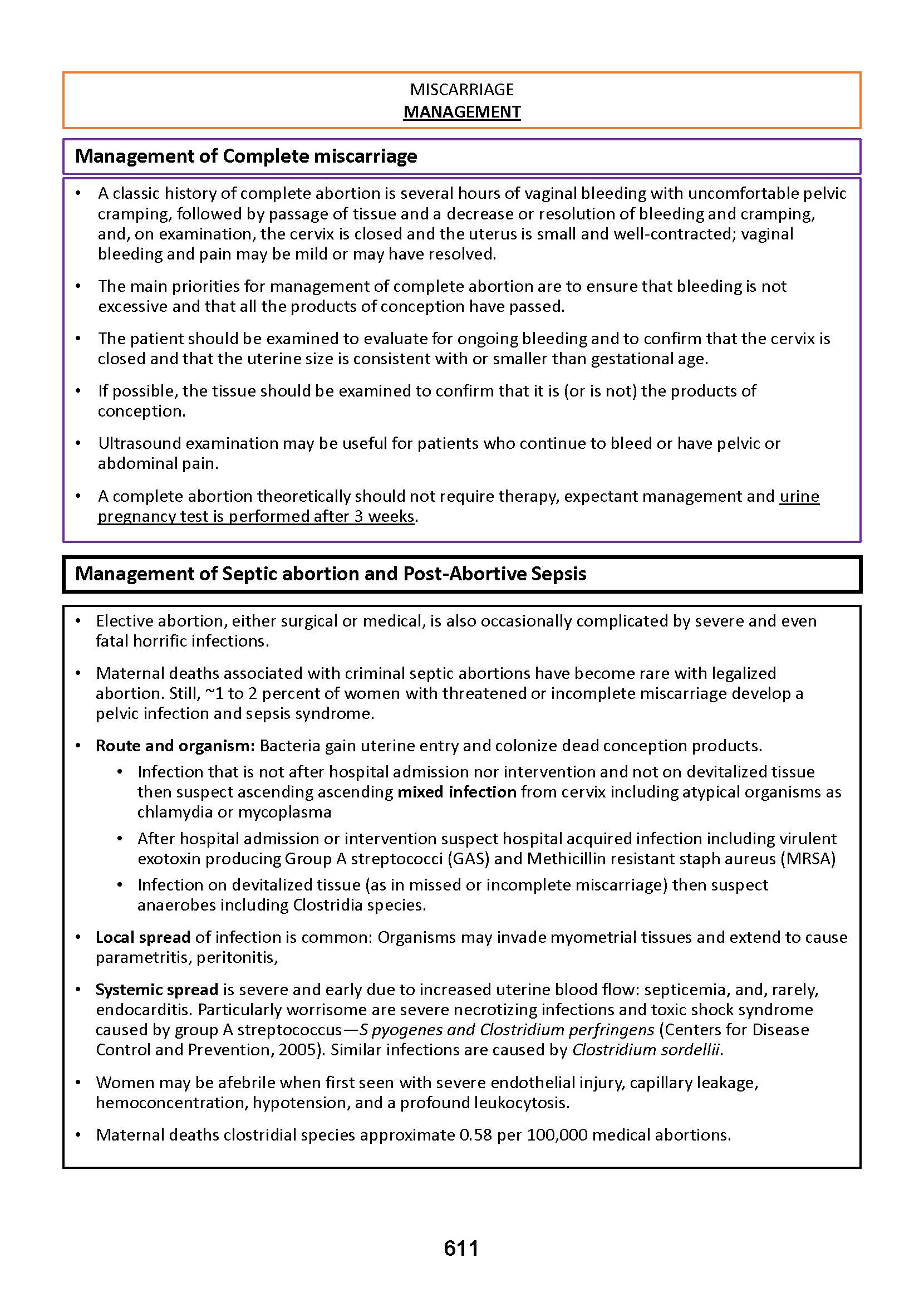 MISCARRIAGE
MANAGEMENT

Management of Complete miscarriage

• A classic history of complete abortion is several hours of vaginal bleeding with uncomfortable pelvic cramping, followed by passage of tissue and a decrease or resolution of bleeding and cramping, and, on examination, the cervix is closed and the uterus is small and well-contracted; vaginal bleeding and pain may be mild or may have resolved.

• The main priorities for management of complete abortion are to ensure that bleeding is not excessive and that all the products of conception have passed.

• The patient should be examined to evaluate for ongoing bleeding and to confirm that the cervix is closed and that the uterine size is consistent with or smaller than gestational age.

• If possible, the tissue should be examined to confirm that it is (or is not) the products of conception.

• Ultrasound examination may be useful for patients who continue to bleed or have pelvic or abdominal pain.

• A complete abortion theoretically should not require therapy, expectant management and urine pregnancy test is performed after 3 weeks.

Management of Septic abortion and Post-Abortive Sepsis

• Elective abortion, either surgical or medical, is also occasionally complicated by severe and even fatal horrific infections.

• Maternal deaths associated with criminal septic abortions have become rare with legalized abortion. Still, ~1 to 2 percent of women with threatened or incomplete miscarriage develop a pelvic infection and sepsis syndrome.

• Route and organism: Bacteria gain uterine entry and colonize dead conception products.
  • Infection that is not after hospital admission nor intervention and not on devitalized tissue then suspect ascending ascending mixed infection from cervix including atypical organisms as chlamydia or mycoplasma
  • After hospital admission or intervention suspect hospital acquired infection including virulent exotoxin producing Group A streptococci (GAS) and Methicillin resistant staph aureus (MRSA)
  • Infection on devitalized tissue (as in missed or incomplete miscarriage) then suspect anaerobes including Clostridia species.

• Local spread of infection is common: Organisms may invade myometrial tissues and extend to cause parametritis, peritonitis,

• Systemic spread is severe and early due to increased uterine blood flow: septicemia, and, rarely, endocarditis. Particularly worrisome are severe necrotizing infections and toxic shock syndrome caused by group A streptococcus—S pyogenes and Clostridium perfringens (Centers for Disease Control and Prevention, 2005). Similar infections are caused by Clostridium sordellii.

• Women may be afebrile when first seen with severe endothelial injury, capillary leakage, hemoconcentration, hypotension, and a profound leukocytosis.

• Maternal deaths clostridial species approximate 0.58 per 100,000 medical abortions.

611